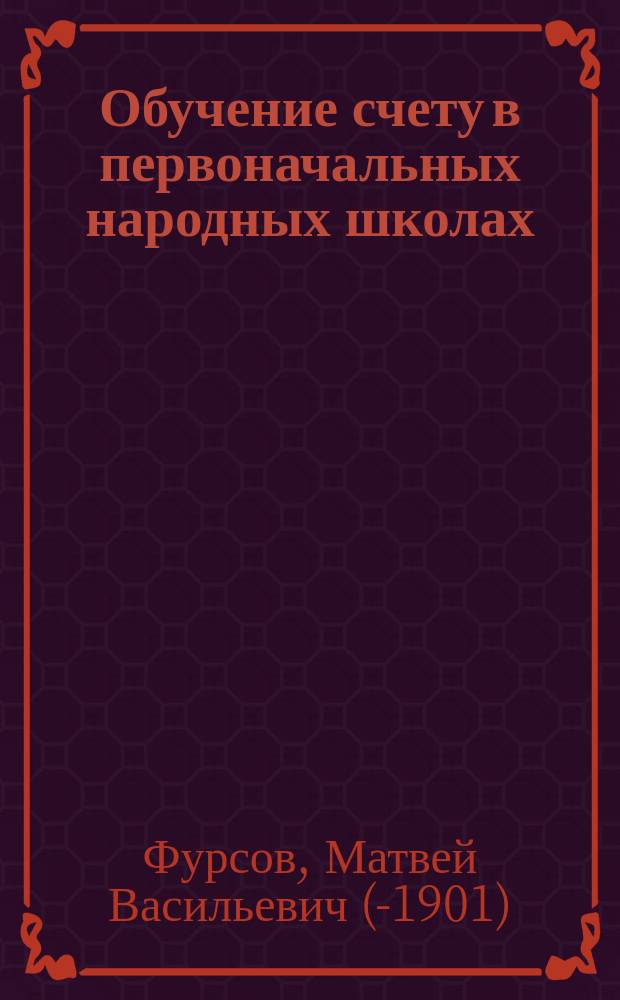 Обучение счету в первоначальных народных школах

Фурсов, Матвей Васильевич (-1901)